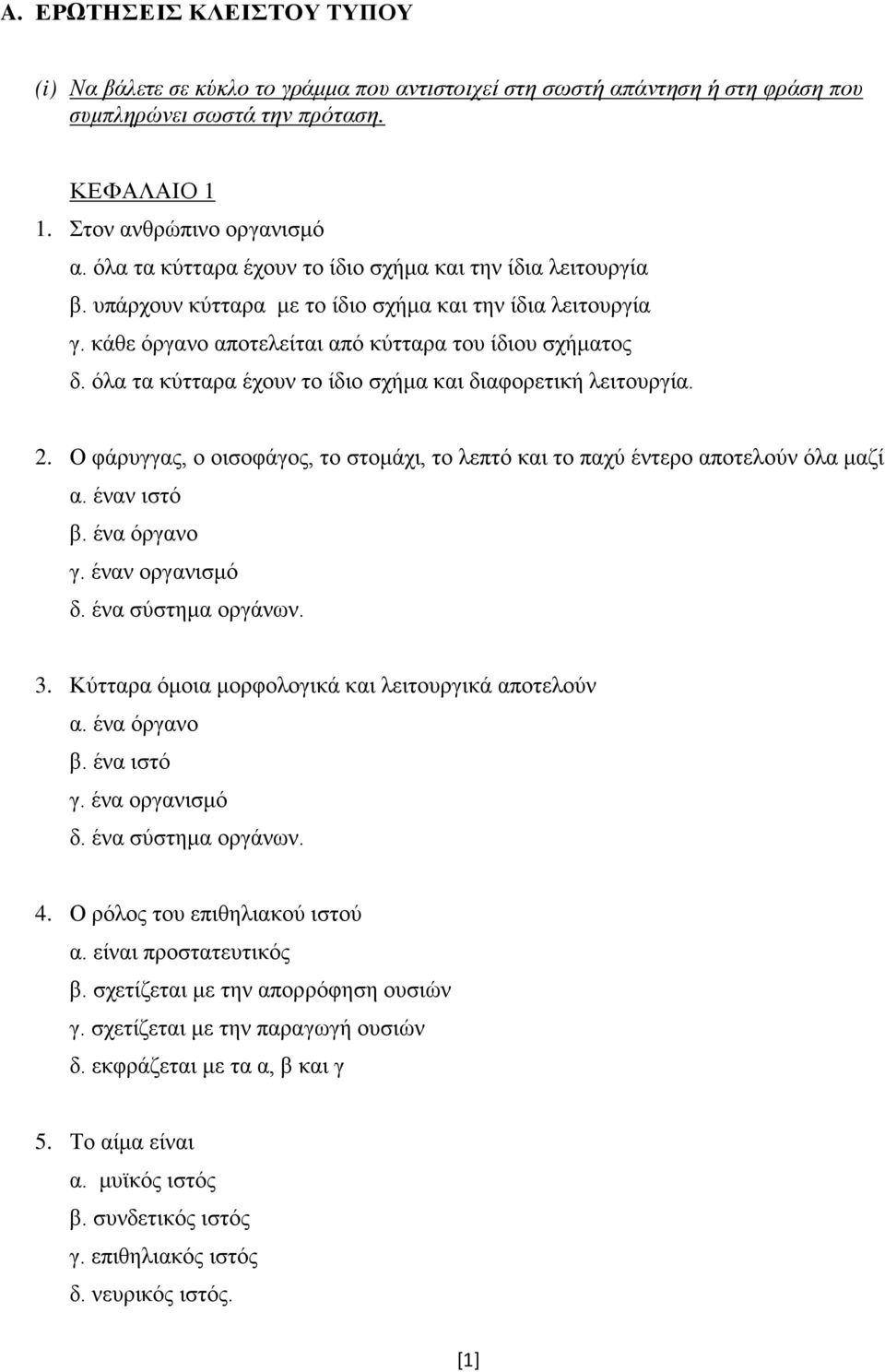 Α. ΕΡΩΤΗΣΕΙΣ ΚΛΕΙΣΤΟΥ ΤΥΠΟΥ

(i) Να βάλετε σε κύκλο το γράμμα που αντιστοιχεί στη σωστή απάντηση ή στη φράση που συμπληρώνει σωστά την πρόταση.

ΚΕΦΑΛΑΙΟ 1

1. Στον ανθρώπινο οργανισμό
α. όλα τα κύτταρα έχουν το ίδιο σχήμα και την ίδια λειτουργία
β. υπάρχουν κύτταρα με το ίδιο σχήμα και την ίδια λειτουργία
γ. κάθε όργανο αποτελείται από κύτταρα του ίδιου σχήματος
δ. όλα τα κύτταρα έχουν το ίδιο σχήμα και διαφορετική λειτουργία.

2. Ο φάρυγγας, ο οισοφάγος, το στομάχι, το λεπτό και το παχύ έντερο αποτελούν όλα μαζί
α. έναν ιστό
β. ένα όργανο
γ. έναν οργανισμό
δ. ένα σύστημα οργάνων.

3. Κύτταρα όμοια μορφολογικά και λειτουργικά αποτελούν
α. ένα όργανο
β. ένα ιστό
γ. ένα οργανισμό
δ. ένα σύστημα οργάνων.

4. Ο ρόλος του επιθηλιακού ιστού
α. είναι προστατευτικός
β. σχετίζεται με την απορρόφηση ουσιών
γ. σχετίζεται με την παραγωγή ουσιών
δ. εκφράζεται με τα α, β και γ

5. Το αίμα είναι
α. μυϊκός ιστός
β. συνδετικός ιστός
γ. επιθηλιακός ιστός
δ. νευρικός ιστός.

[1]